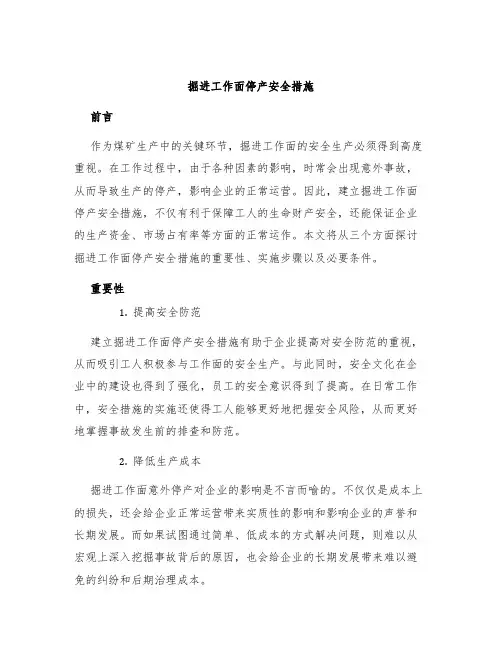 掘进工作面停产安全措施

前言

作为煤矿生产中的关键环节，掘进工作面的安全生产必须得到高度重视。在工作过程中，由于各种因素的影响，时常会出现意外事故，从而导致生产的停产，影响企业的正常运营。因此，建立掘进工作面停产安全措施，不仅有利于保障工人的生命财产安全，还能保证企业的生产资金、市场占有率等方面的正常运作。本文将从三个方面探讨掘进工作面停产安全措施的重要性、实施步骤以及必要条件。

重要性

1. 提高安全防范

建立掘进工作面停产安全措施有助于企业提高对安全防范的重视，从而吸引工人积极参与工作面的安全生产。与此同时，安全文化在企业中的建设也得到了强化，员工的安全意识得到了提高。在日常工作中，安全措施的实施还使得工人能够更好地把握安全风险，从而更好地掌握事故发生前的排查和防范。

2. 降低生产成本

掘进工作面意外停产对企业的影响是不言而喻的。不仅仅是成本上的损失，还会给企业正常运营带来实质性的影响和影响企业的声誉和长期发展。而如果试图通过简单、低成本的方式解决问题，则难以从宏观上深入挖掘事故背后的原因，也会给企业的长期发展带来难以避免的纠纷和后期治理成本。